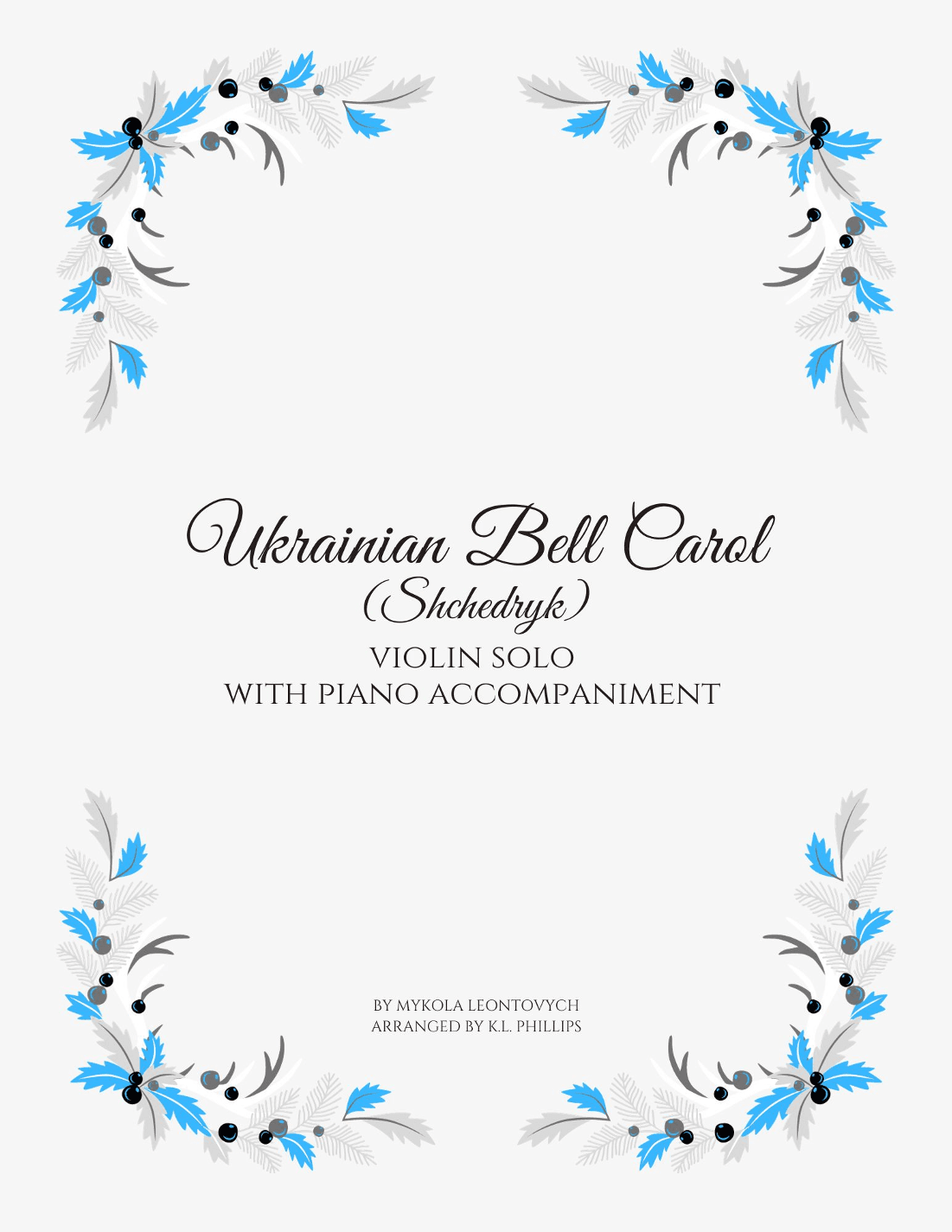 Ukrainian Bell Carol
(Shchedryk)
VIOLIN SOLO
WITH PIANO ACCOMPANIMENT

BY MYKOLA LEONTOVYCH
ARRANGED BY K.L. PHILLIPS